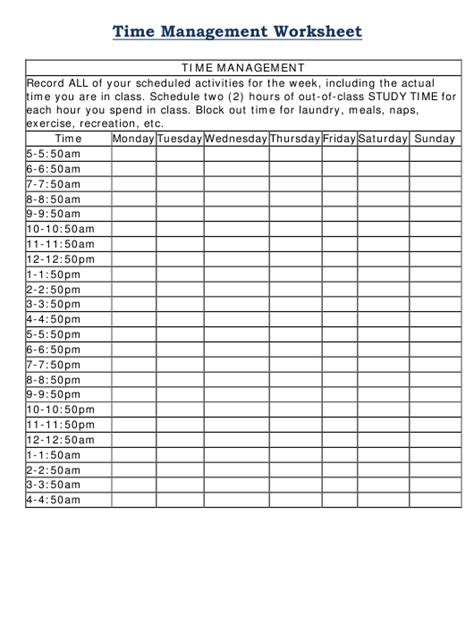 Time Management Worksheet

TIME MANAGEMENT

Record ALL of your scheduled activities for the week, including the actual time you are in class. Schedule two (2) hours of out-of-class STUDY TIME for each hour you spend in class. Block out time for laundry, meals, naps, exercise, recreation, etc.

| Time | Monday | Tuesday | Wednesday | Thursday | Friday | Saturday | Sunday |
|---|---|---|---|---|---|---|---|
| 5-5:50am | | | | | | | |
| 6-6:50am | | | | | | | |
| 7-7:50am | | | | | | | |
| 8-8:50am | | | | | | | |
| 9-9:50am | | | | | | | |
| 10-10:50am | | | | | | | |
| 11-11:50am | | | | | | | |
| 12-12:50pm | | | | | | | |
| 1-1:50pm | | | | | | | |
| 2-2:50pm | | | | | | | |
| 3-3:50pm | | | | | | | |
| 4-4:50pm | | | | | | | |
| 5-5:50pm | | | | | | | |
| 6-6:50pm | | | | | | | |
| 7-7:50pm | | | | | | | |
| 8-8:50pm | | | | | | | |
| 9-9:50pm | | | | | | | |
| 10-10:50pm | | | | | | | |
| 11-11:50pm | | | | | | | |
| 12-12:50am | | | | | | | |
| 1-1:50am | | | | | | | |
| 2-2:50am | | | | | | | |
| 3-3:50am | | | | | | | |
| 4-4:50am | | | | | | | |